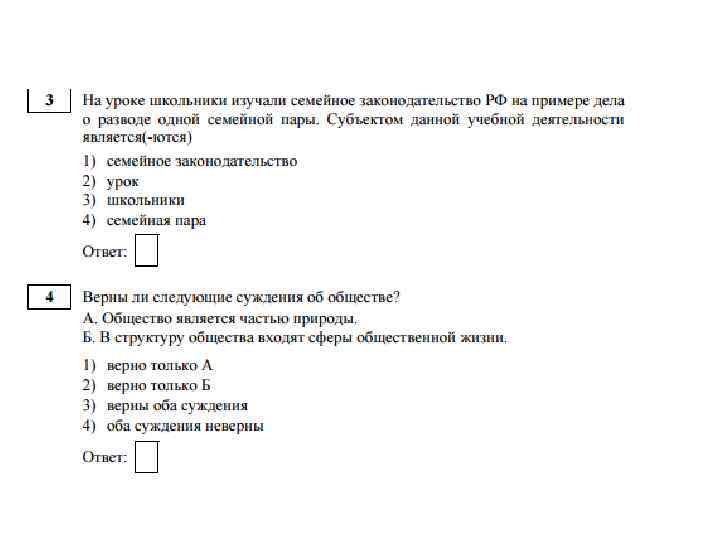 3

На уроке школьники изучали семейное законодательство РФ на примере дела о разводе одной семейной пары. Субъектом данной учебной деятельности является(-ются)

1) семейное законодательство
2) урок
3) школьники
4) семейная пара

Ответ:

4

Верны ли следующие суждения об обществе?
А. Общество является частью природы.
Б. В структуру общества входят сферы общественной жизни.

1) верно только А
2) верно только Б
3) верны оба суждения
4) оба суждения неверны

Ответ: